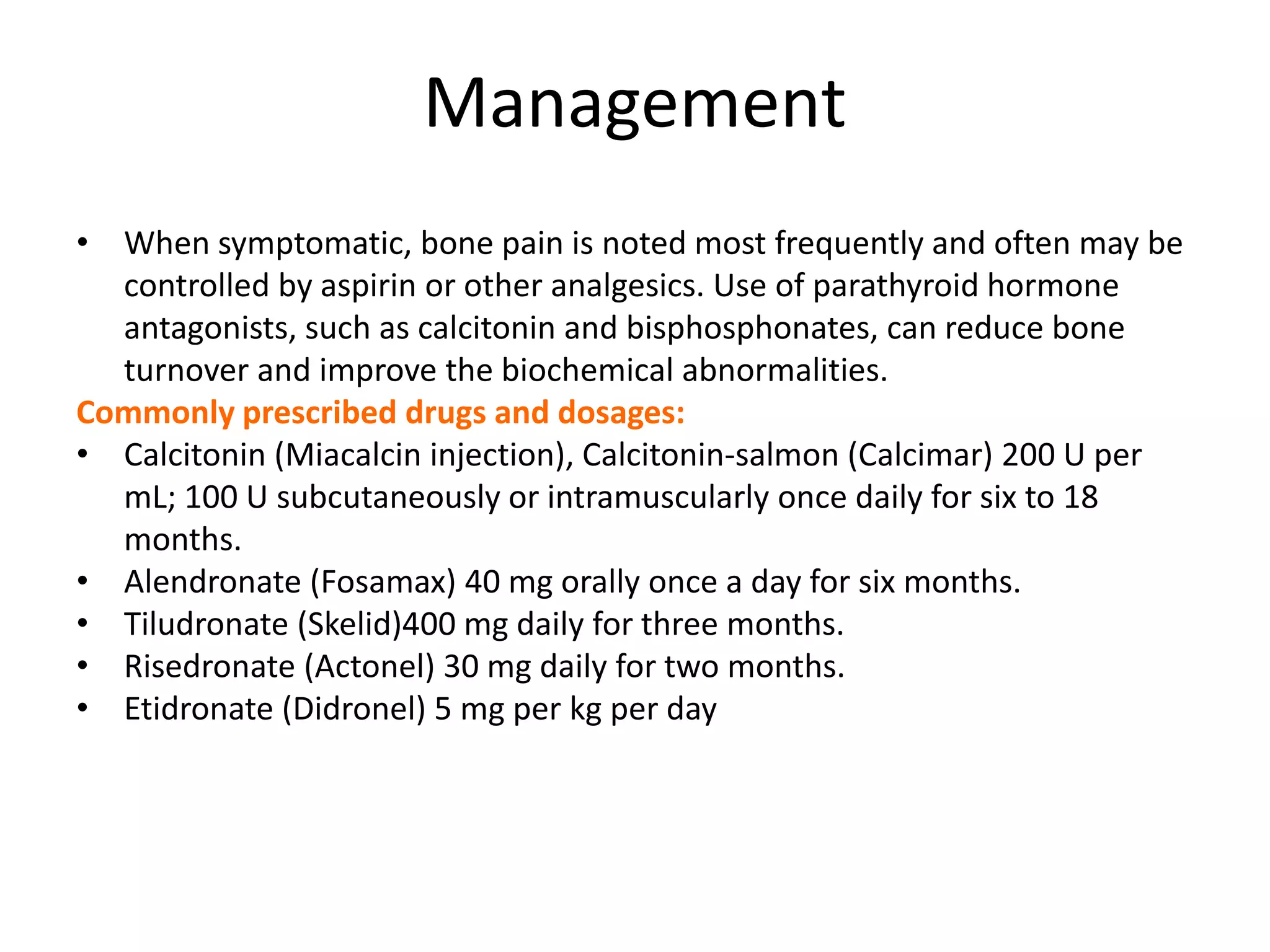 Management

• When symptomatic, bone pain is noted most frequently and often may be controlled by aspirin or other analgesics. Use of parathyroid hormone antagonists, such as calcitonin and bisphosphonates, can reduce bone turnover and improve the biochemical abnormalities.

Commonly prescribed drugs and dosages:

• Calcitonin (Miacalcin injection), Calcitonin-salmon (Calcimar) 200 U per mL; 100 U subcutaneously or intramuscularly once daily for six to 18 months.
• Alendronate (Fosamax) 40 mg orally once a day for six months.
• Tiludronate (Skelid)400 mg daily for three months.
• Risedronate (Actonel) 30 mg daily for two months.
• Etidronate (Didronel) 5 mg per kg per day